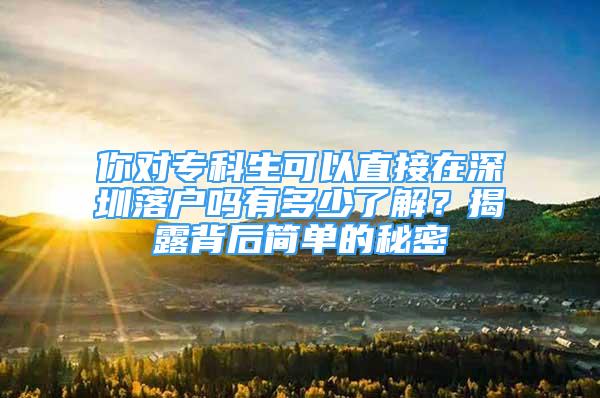 你对专科生可以直接在深圳落户吗有多少了解？揭露背后简单的秘密